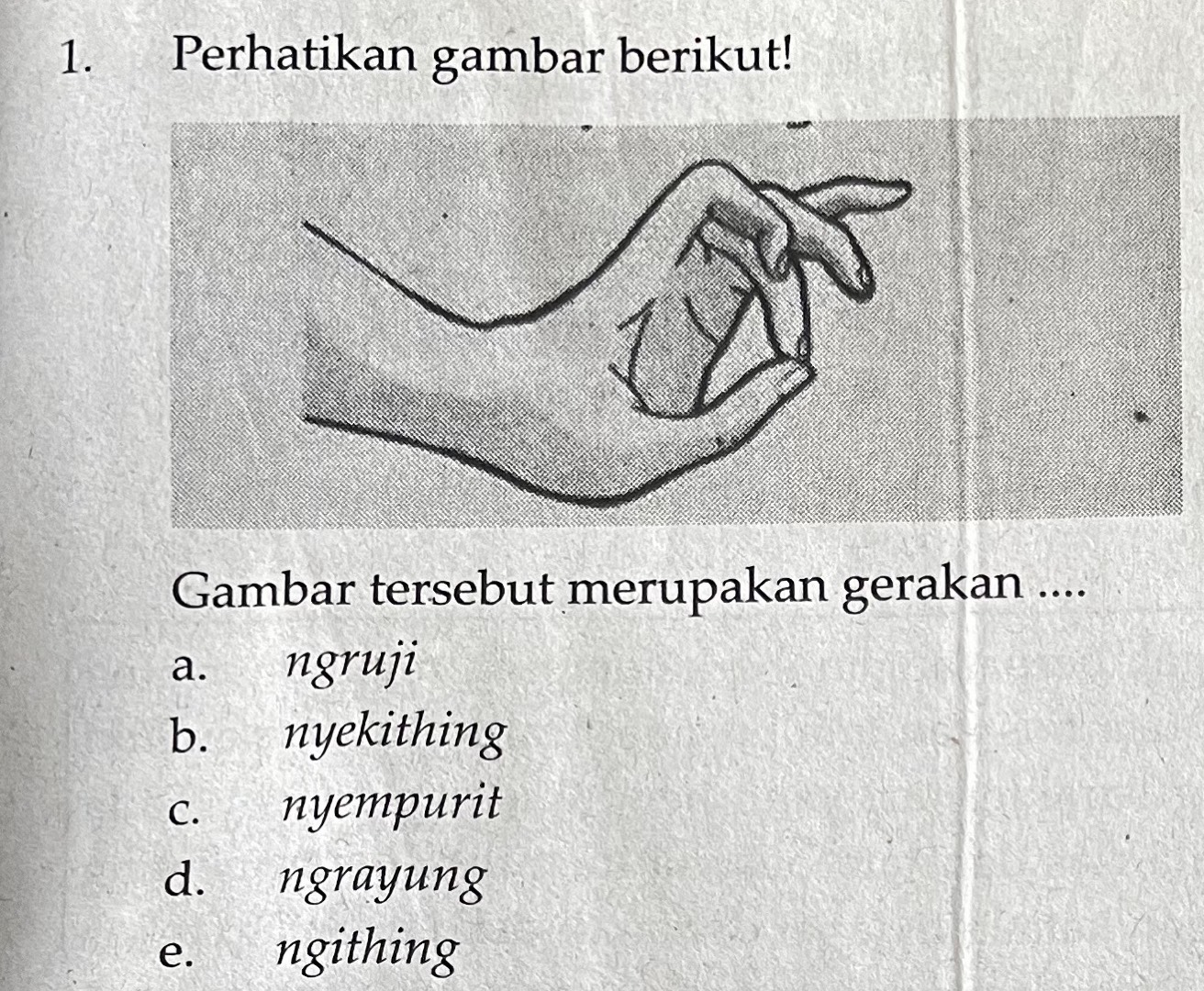 1. Perhatikan gambar berikut!

Gambar tersebut merupakan gerakan ....

a. ngruji
b. nyekithing
c. nyempurit
d. ngrayung
e. ngithing